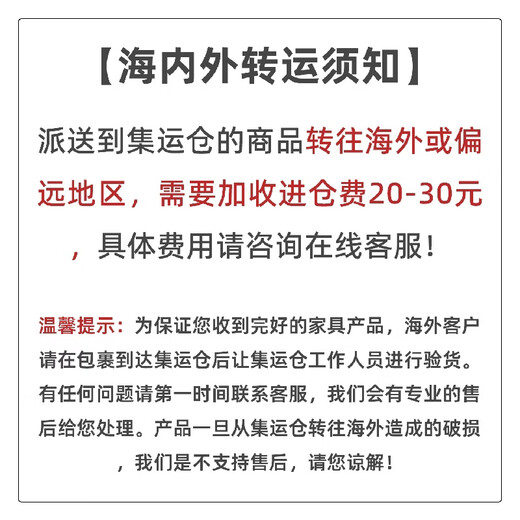 【海内外转运须知】

派送到集运仓的商品转往海外或偏远地区，需要加收进仓费20-30元，具体费用请咨询在线客服！

温馨提示：为保证您收到完好的家具产品，海外客户请在包裹到达集运仓后让集运仓工作人员进行验货。有任何问题请第一时间联系客服，我们会有专业的售后给您处理。产品一旦从集运仓转往海外造成的破损，我们是不支持售后，请您谅解！